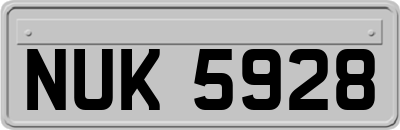 NUK 5928